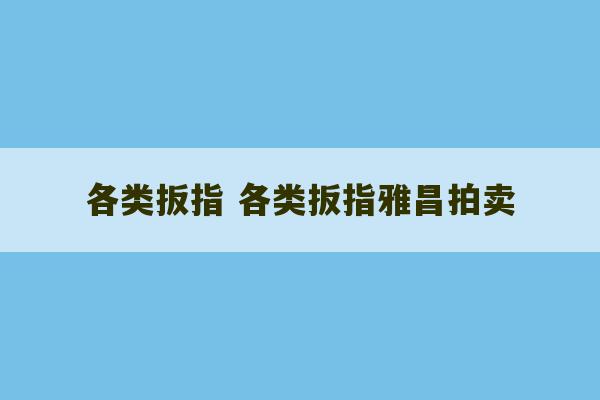 各类扳指 各类扳指雅昌拍卖